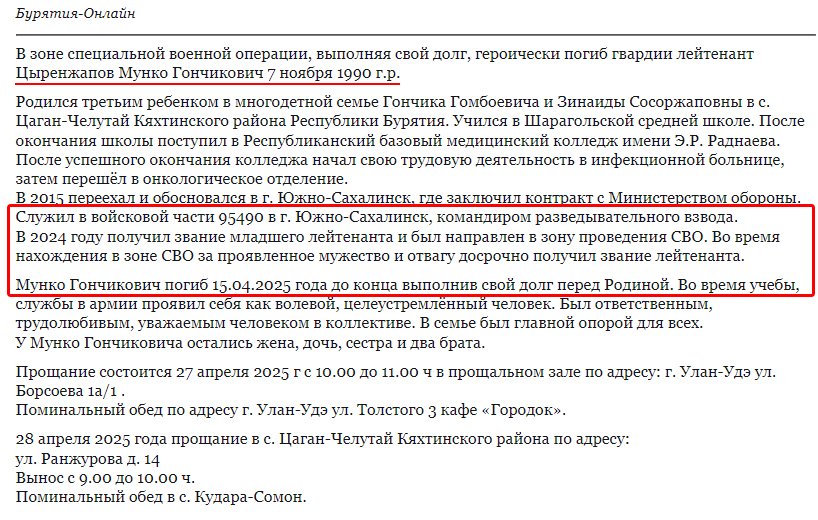 Бурятия-Онлайн

В зоне специальной военной операции, выполняя свой долг, героически погиб гвардии лейтенант Цыренжапов Мунко Гончикович 7 ноября 1990 г.р.

Родился третьим ребенком в многодетной семье Гончика Гомбоевича и Зинаиды Сосоржаповны в с. Цаган-Челутай Кяхтинского района Республики Бурятия. Учился в Шарагольской средней школе. После окончания школы поступил в Республиканский базовый медицинский колледж имени Э.Р. Раднаева. После успешного окончания колледжа начал свою трудовую деятельность в инфекционной больнице, затем перешёл в онкологическое отделение.
В 2015 переехал и обосновался в г. Южно-Сахалинск, где заключил контракт с Министерством обороны. Служил в войсковой части 95490 в г. Южно-Сахалинск, командиром разведывательного взвода.
В 2024 году получил звание младшего лейтенанта и был направлен в зону проведения СВО. Во время нахождения в зоне СВО за проявленное мужество и отвагу досрочно получил звание лейтенанта.

Мунко Гончикович погиб 15.04.2025 года до конца выполнив свой долг перед Родиной. Во время учебы, службы в армии проявил себя как волевой, целеустремлённый человек. Был ответственным, трудолюбивым, уважаемым человеком в коллективе. В семье был главной опорой для всех.
У Мунко Гончиковича остались жена, дочь, сестра и два брата.

Прощание состоится 27 апреля 2025 г с 10.00 до 11.00 ч в прощальном зале по адресу: г. Улан-Удэ ул. Борсоева 1а/1 .
Поминальный обед по адресу г. Улан-Удэ ул. Толстого 3 кафе «Городок».

28 апреля 2025 года прощание в с. Цаган-Челутай Кяхтинского района по адресу:
ул. Ранжурова д. 14
Вынос с 9.00 до 10.00 ч.
Поминальный обед в с. Кудара-Сомон.